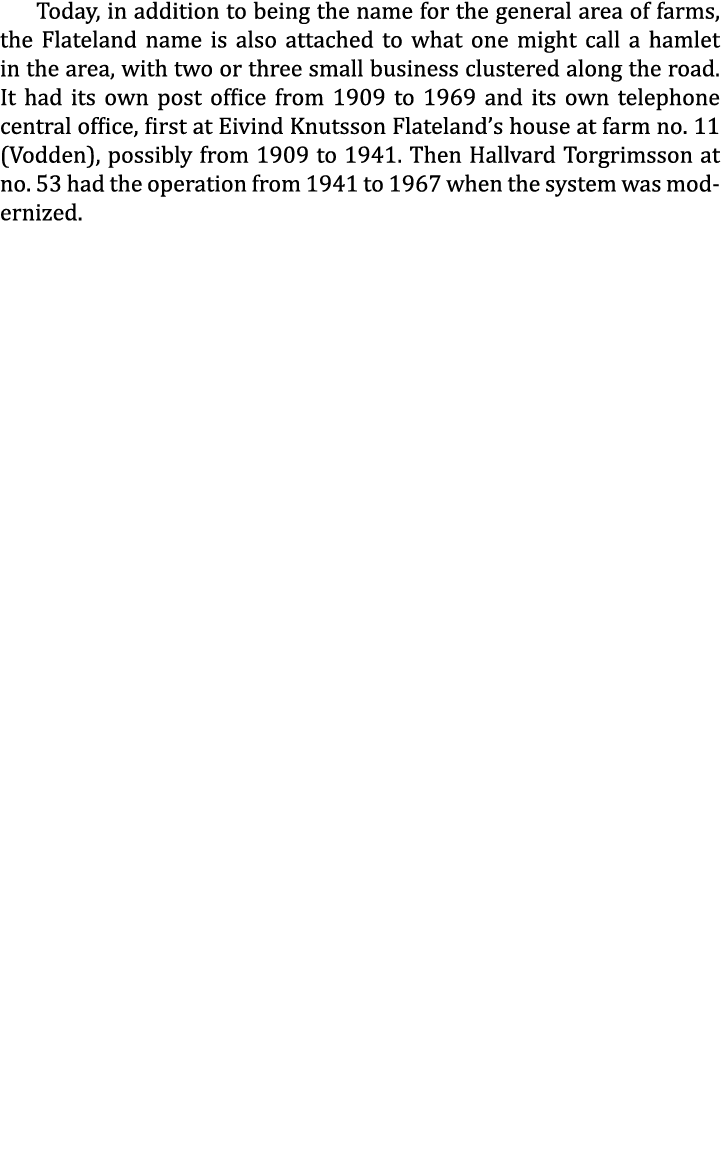 Today, in addition to being the name for the general area of farms, the Flateland name is also attached to what one might call a hamlet in the area, with two or three small business clustered along the road. It had its own post office from 1909 to 1969 and its own telephone central office, first at Eivind Knutsson Flateland's house at farm no. 11 (Vodden), possibly from 1909 to 1941. Then Hallvard Torgrimsson at no. 53 had the operation from 1941 to 1967 when the system was modernized.